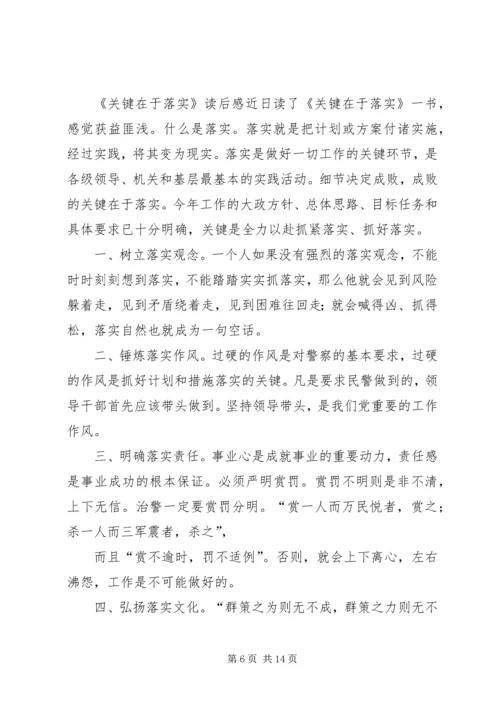 《关键在于落实》读后感近日读了《关键在于落实》一书，感觉获益匪浅。什么是落实。落实就是把计划或方案付诸实施，经过实践，将其变为现实。落实是做好一切工作的关键环节，是各级领导、机关和基层最基本的实践活动。细节决定成败，成败的关键在于落实。今年工作的大政方针、总体思路、目标任务和具体要求已十分明确，关键是全力以赴抓紧落实、抓好落实。

一、树立落实观念。一个人如果没有强烈的落实观念，不能时时刻刻想到落实，不能踏踏实实抓落实，那么他就会见到风险躲着走，见到矛盾绕着走，见到困难往回走；就会喊得凶、抓得松，落实自然也就成为一句空话。

二、锤炼落实作风。过硬的作风是对警察的基本要求，过硬的作风是抓好计划和措施落实的关键。凡是要求民警做到的，领导干部首先应该带头做到。坚持领导带头，是我们党重要的工作作风。

三、明确落实责任。事业心是成就事业的重要动力，责任感是事业成功的根本保证。必须严明赏罚。赏罚不明则是非不清，上下无信。治警一定要赏罚分明。“赏一人而万民悦者，赏之；杀一人而三军震者，杀之”，

而且“赏不逾时，罚不适例”。否则，就会上下离心，左右沸怨，工作是不可能做好的。

四、弘扬落实文化。“群策之为则无不成，群策之力则无不

第 6 页 共 14 页